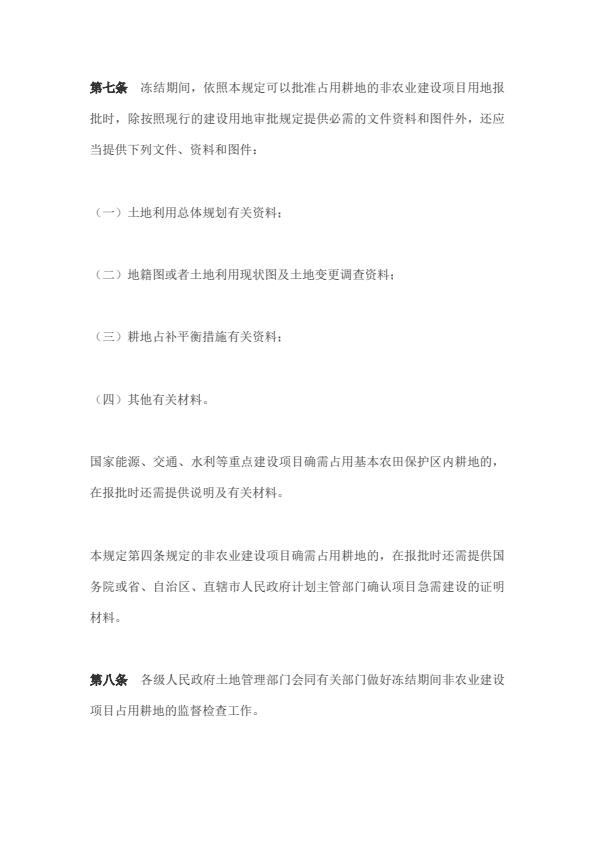 第七条　冻结期间，依照本规定可以批准占用耕地的非农业建设项目用地报批时，除按照现行的建设用地审批规定提供必需的文件资料和图件外，还应当提供下列文件、资料和图件：

（一）土地利用总体规划有关资料；

（二）地籍图或者土地利用现状图及土地变更调查资料；

（三）耕地占补平衡措施有关资料；

（四）其他有关材料。

国家能源、交通、水利等重点建设项目确需占用基本农田保护区内耕地的，在报批时还需提供说明及有关材料。

本规定第四条规定的非农业建设项目确需占用耕地的，在报批时还需提供国务院或省、自治区、直辖市人民政府计划主管部门确认项目急需建设的证明材料。

第八条　各级人民政府土地管理部门会同有关部门做好冻结期间非农业建设项目占用耕地的监督检查工作。